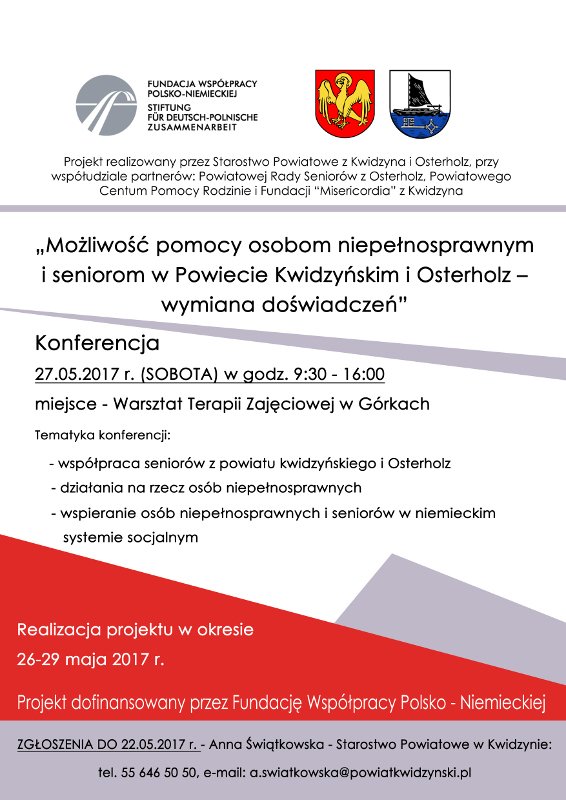 FUNDACJA WSPÓŁPRACY POLSKO-NIEMIECKIEJ
STIFTUNG FÜR DEUTSCH-POLNISCHE ZUSAMMENARBEIT

Projekt realizowany przez Starostwo Powiatowe z Kwidzyna i Osterholz, przy współudziale partnerów: Powiatowej Rady Seniorów z Osterholz, Powiatowego Centum Pomocy Rodzinie i Fundacji "Misericordia" z Kwidzyna

„Możliwość pomocy osobom niepełnosprawnym i seniorom w Powiecie Kwidzyńskim i Osterholz – wymiana doświadczeń"

Konferencja

27.05.2017 r. (SOBOTA) w godz. 9:30 - 16:00

miejsce - Warsztat Terapii Zajęciowej w Górkach

Tematyka konferencji:

- współpraca seniorów z powiatu kwidzyńskiego i Osterholz
- działania na rzecz osób niepełnosprawnych
- wspieranie osób niepełnosprawnych i seniorów w niemieckim systemie socjalnym

Realizacja projektu w okresie
26-29 maja 2017 r.

Projekt dofinansowany przez Fundację Współpracy Polsko - Niemieckiej

ZGŁOSZENIA DO 22.05.2017 r. - Anna Świątkowska - Starostwo Powiatowe w Kwidzynie:

tel. 55 646 50 50, e-mail: a.swiatkowska@powiatkwidzynski.pl